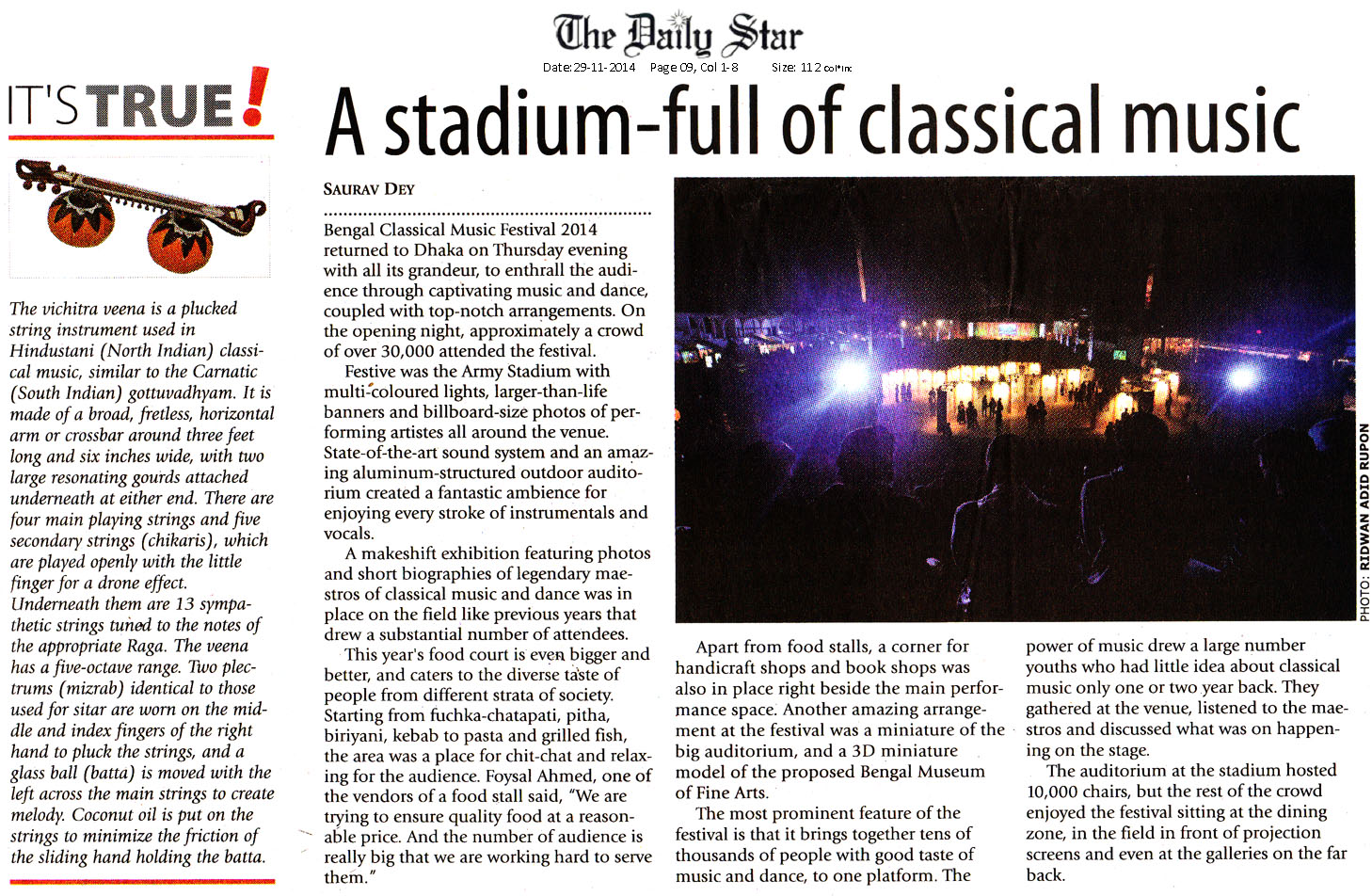 The Daily Star
Date: 29-11-2014 Page 09, Col 1-8 Size: 112 col*inc

IT'S TRUE!

The vichitra veena is a plucked string instrument used in Hindustani (North Indian) classical music, similar to the Carnatic (South Indian) gottuvadhyam. It is made of a broad, fretless, horizontal arm or crossbar around three feet long and six inches wide, with two large resonating gourds attached underneath at either end. There are four main playing strings and five secondary strings (chikaris), which are played openly with the little finger for a drone effect. Underneath them are 13 sympathetic strings tuned to the notes of the appropriate Raga. The veena has a five-octave range. Two plectrums (mizrab) identical to those used for sitar are worn on the middle and index fingers of the right hand to pluck the strings, and a glass ball (batta) is moved with the left across the main strings to create melody. Coconut oil is put on the strings to minimize the friction of the sliding hand holding the batta.

A stadium-full of classical music

SAURAV DEY

Bengal Classical Music Festival 2014 returned to Dhaka on Thursday evening with all its grandeur, to enthrall the audience through captivating music and dance, coupled with top-notch arrangements. On the opening night, approximately a crowd of over 30,000 attended the festival.

Festive was the Army Stadium with multi-coloured lights, larger-than-life banners and billboard-size photos of performing artistes all around the venue. State-of-the-art sound system and an amazing aluminum-structured outdoor auditorium created a fantastic ambience for enjoying every stroke of instrumentals and vocals.

A makeshift exhibition featuring photos and short biographies of legendary maestros of classical music and dance was in place on the field like previous years that drew a substantial number of attendees.

This year's food court is even bigger and better, and caters to the diverse taste of people from different strata of society. Starting from fuchka-chatapati, pitha, biriyani, kebab to pasta and grilled fish, the area was a place for chit-chat and relaxing for the audience. Foysal Ahmed, one of the vendors of a food stall said, "We are trying to ensure quality food at a reasonable price. And the number of audience is really big that we are working hard to serve them."

PHOTO: RIDWAN ADID RUPON

Apart from food stalls, a corner for handicraft shops and book shops was also in place right beside the main performance space. Another amazing arrangement at the festival was a miniature of the big auditorium, and a 3D miniature model of the proposed Bengal Museum of Fine Arts.

The most prominent feature of the festival is that it brings together tens of thousands of people with good taste of music and dance, to one platform. The power of music drew a large number youths who had little idea about classical music only one or two year back. They gathered at the venue, listened to the maestros and discussed what was on happening on the stage.

The auditorium at the stadium hosted 10,000 chairs, but the rest of the crowd enjoyed the festival sitting at the dining zone, in the field in front of projection screens and even at the galleries on the far back.